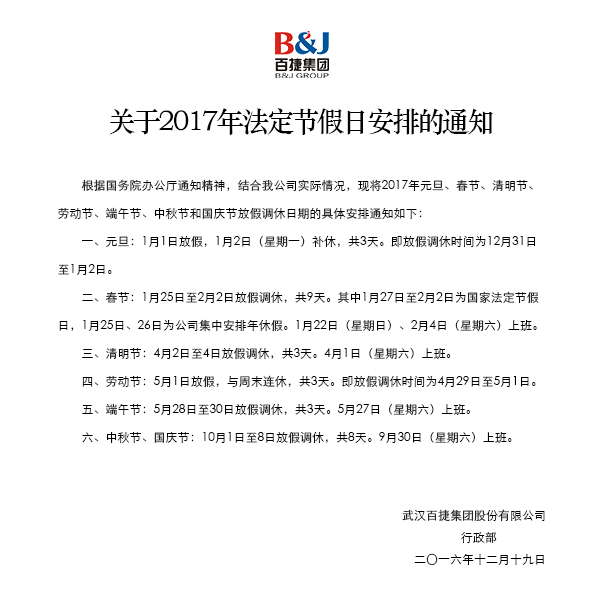 B&J
百捷集团
B&J GROUP

关于2017年法定节假日安排的通知

根据国务院办公厅通知精神，结合我公司实际情况，现将2017年元旦、春节、清明节、劳动节、端午节、中秋节和国庆节放假调休日期的具体安排通知如下：

一、元旦：1月1日放假，1月2日（星期一）补休，共3天。即放假调休时间为12月31日至1月2日。

二、春节：1月25日至2月2日放假调休，共9天。其中1月27日至2月2日为国家法定节假日，1月25日、26日为公司集中安排年休假。1月22日（星期日）、2月4日（星期六）上班。

三、清明节：4月2日至4日放假调休，共3天。4月1日（星期六）上班。

四、劳动节：5月1日放假，与周末连休，共3天。即放假调休时间为4月29日至5月1日。

五、端午节：5月28日至30日放假调休，共3天。5月27日（星期六）上班。

六、中秋节、国庆节：10月1日至8日放假调休，共8天。9月30日（星期六）上班。

武汉百捷集团股份有限公司
行政部
二〇一六年十二月十九日